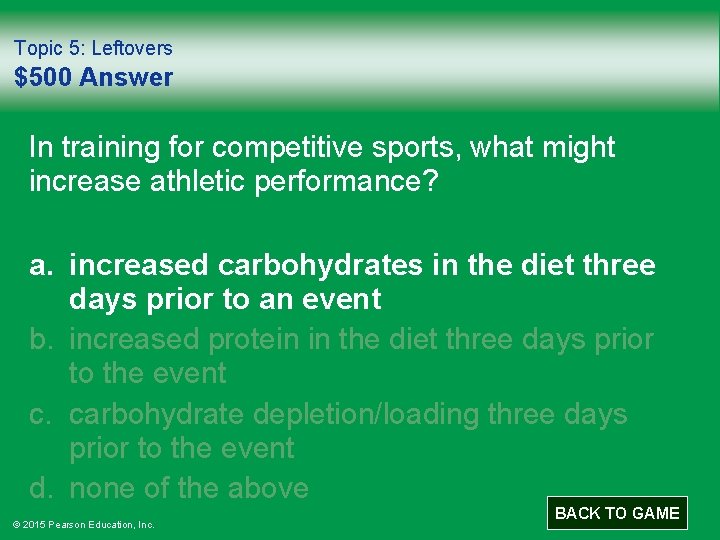 Topic 5: Leftovers
$500 Answer

In training for competitive sports, what might increase athletic performance?

a. increased carbohydrates in the diet three days prior to an event
b. increased protein in the diet three days prior to the event
c. carbohydrate depletion/loading three days prior to the event
d. none of the above

BACK TO GAME

© 2015 Pearson Education, Inc.